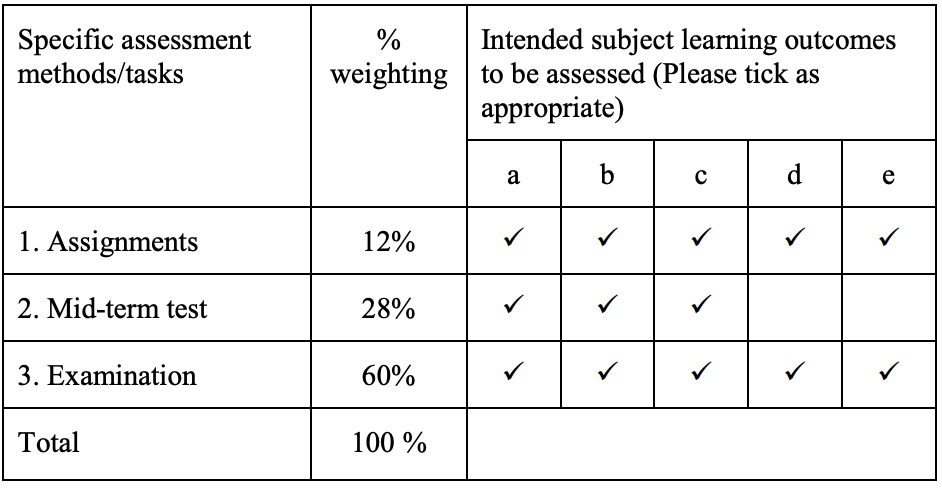 | Specific assessment methods/tasks | % weighting | Intended subject learning outcomes to be assessed (Please tick as appropriate) | | | | |
|---|---|---|---|---|---|---|
| | | a | b | c | d | e |
| 1. Assignments | 12% | ✓ | ✓ | ✓ | ✓ | ✓ |
| 2. Mid-term test | 28% | ✓ | ✓ | ✓ | | |
| 3. Examination | 60% | ✓ | ✓ | ✓ | ✓ | ✓ |
| Total | 100 % | | | | | |